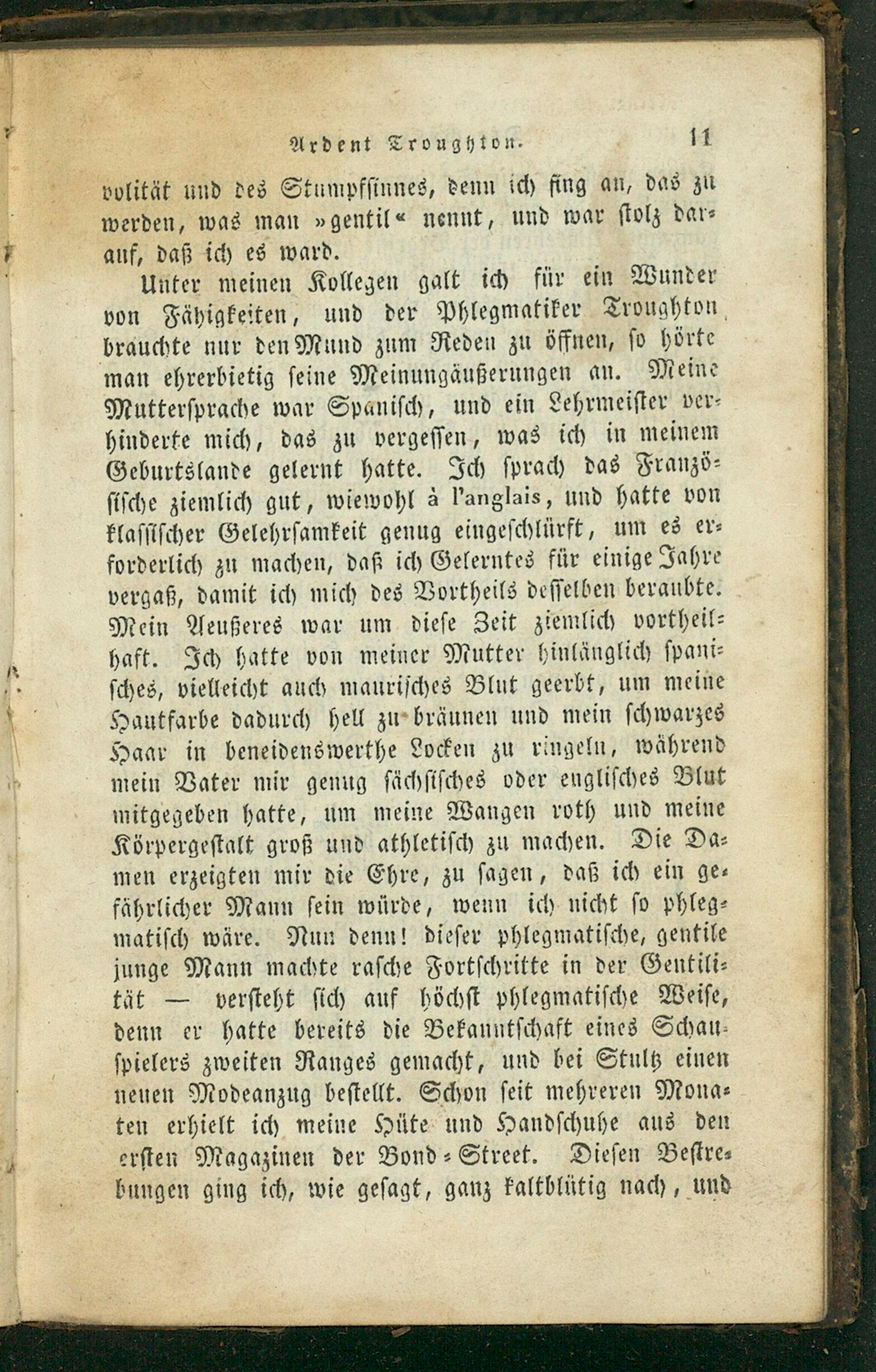 Ardent Troughton. 11

volität und des Stumpfsinnes, denn ich fing an, das zu werden, was man »gentil« nennt, und war stolz darauf, daß ich es ward.

Unter meinen Kollegen galt ich für ein Wunder von Fähigkeiten, und der Phlegmatiker Troughton brauchte nur den Mund zum Reden zu öffnen, so hörte man ehrerbietig seine Meinungäußerungen an. Meine Muttersprache war Spanisch, und ein Lehrmeister verhinderte mich, das zu vergessen, was ich in meinem Geburtslande gelernt hatte. Ich sprach das Französische ziemlich gut, wiewohl à l'anglais, und hatte von klassischer Gelehrsamkeit genug eingeschlürft, um es erforderlich zu machen, daß ich Gelerntes für einige Jahre vergaß, damit ich mich des Vortheils desselben beraubte. Mein Aeußeres war um diese Zeit ziemlich vortheilhaft. Ich hatte von meiner Mutter hinlänglich spanisches, vielleicht auch maurisches Blut geerbt, um meine Hautfarbe dadurch hell zu bräunen und mein schwarzes Haar in beneidenswerthe Locken zu ringeln, während mein Vater mir genug sächsisches oder englisches Blut mitgegeben hatte, um meine Wangen roth und meine Körpergestalt groß und athletisch zu machen. Die Damen erzeigten mir die Ehre, zu sagen, daß ich ein gefährlicher Mann sein würde, wenn ich nicht so phlegmatisch wäre. Nun denn! dieser phlegmatische, gentile junge Mann machte rasche Fortschritte in der Gentilität — versteht sich auf höchst phlegmatische Weise, denn er hatte bereits die Bekanntschaft eines Schauspielers zweiten Ranges gemacht, und bei Stultz einen neuen Modeanzug bestellt. Schon seit mehreren Monaten erhielt ich meine Hüte und Handschuhe aus den ersten Magazinen der Bond-Street. Diesen Bestrebungen ging ich, wie gesagt, ganz kaltblütig nach, und